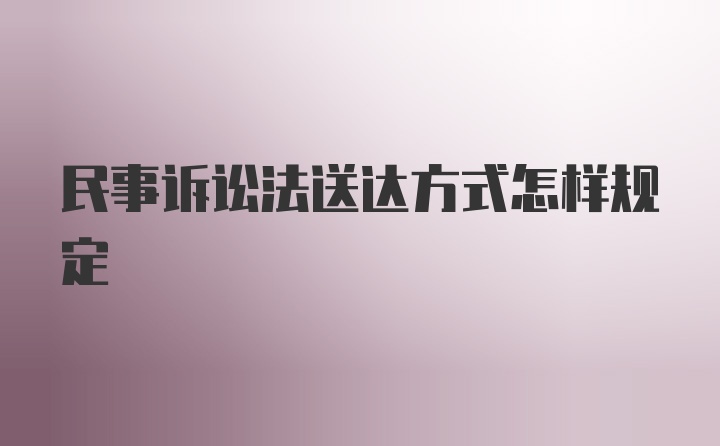 民事诉讼法送达方式怎样规定